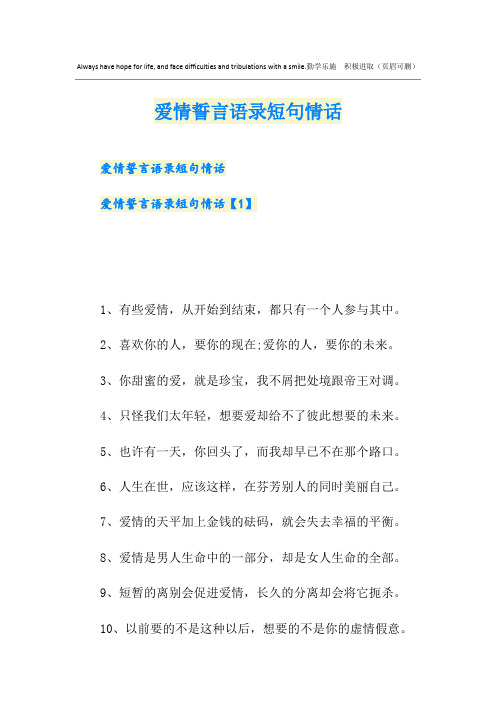 Always have hope for life, and face difficulties and tribulations with a smile.勤学乐施 积极进取（页眉可删）

爱情誓言语录短句情话

爱情誓言语录短句情话

爱情誓言语录短句情话【1】

1、有些爱情，从开始到结束，都只有一个人参与其中。

2、喜欢你的人，要你的现在;爱你的人，要你的未来。

3、你甜蜜的爱，就是珍宝，我不屑把处境跟帝王对调。

4、只怪我们太年轻，想要爱却给不了彼此想要的未来。

5、也许有一天，你回头了，而我却早已不在那个路口。

6、人生在世，应该这样，在芬芳别人的同时美丽自己。

7、爱情的天平加上金钱的砝码，就会失去幸福的平衡。

8、爱情是男人生命中的一部分，却是女人生命的全部。

9、短暂的离别会促进爱情，长久的分离却会将它扼杀。

10、以前要的不是这种以后，想要的不是你的虚情假意。